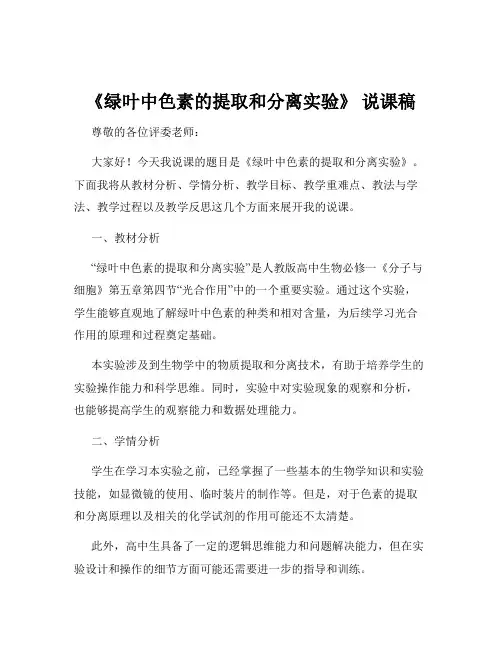 《绿叶中色素的提取和分离实验》 说课稿

尊敬的各位评委老师：

大家好！今天我说课的题目是《绿叶中色素的提取和分离实验》。下面我将从教材分析、学情分析、教学目标、教学重难点、教法与学法、教学过程以及教学反思这几个方面来展开我的说课。

一、教材分析

“绿叶中色素的提取和分离实验”是人教版高中生物必修一《分子与细胞》第五章第四节“光合作用”中的一个重要实验。通过这个实验，学生能够直观地了解绿叶中色素的种类和相对含量，为后续学习光合作用的原理和过程奠定基础。

本实验涉及到生物学中的物质提取和分离技术，有助于培养学生的实验操作能力和科学思维。同时，实验中对实验现象的观察和分析，也能够提高学生的观察能力和数据处理能力。

二、学情分析

学生在学习本实验之前，已经掌握了一些基本的生物学知识和实验技能，如显微镜的使用、临时装片的制作等。但是，对于色素的提取和分离原理以及相关的化学试剂的作用可能还不太清楚。

此外，高中生具备了一定的逻辑思维能力和问题解决能力，但在实验设计和操作的细节方面可能还需要进一步的指导和训练。